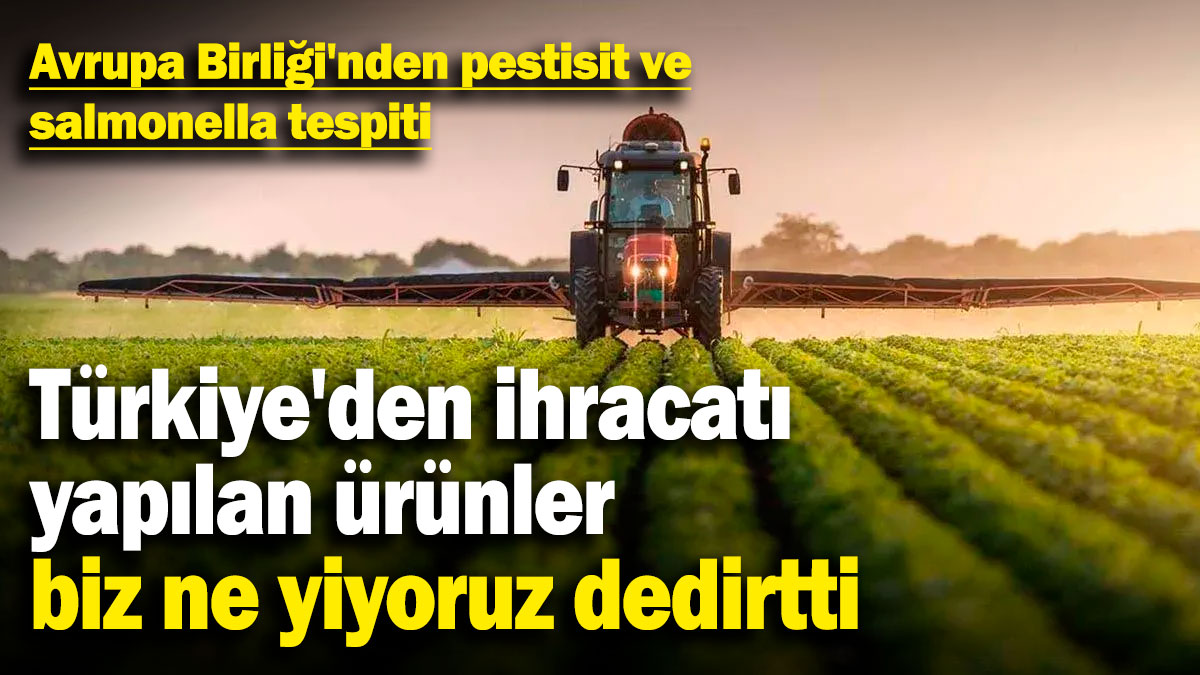 Avrupa Birliği'nden pestisit ve salmonella tespiti

Türkiye'den ihracatı yapılan ürünler biz ne yiyoruz dedirtti